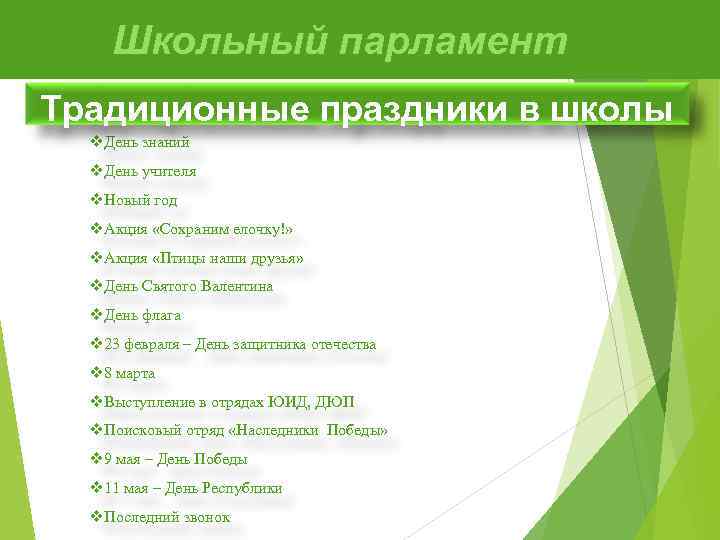 Школьный парламент

Традиционные праздники в школы

❖День знаний
❖День учителя
❖Новый год
❖Акция «Сохраним елочку!»
❖Акция «Птицы наши друзья»
❖День Святого Валентина
❖День флага
❖23 февраля – День защитника отечества
❖8 марта
❖Выступление в отрядах ЮИД, ДЮП
❖Поисковый отряд «Наследники Победы»
❖9 мая – День Победы
❖11 мая – День Республики
❖Последний звонок